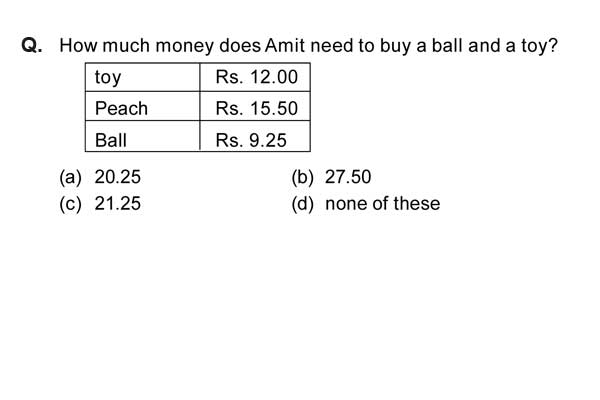 Q. How much money does Amit need to buy a ball and a toy?

| toy | Rs. 12.00 |
|---|---|
| Peach | Rs. 15.50 |
| Ball | Rs. 9.25 |

(a) 20.25
(b) 27.50
(c) 21.25
(d) none of these